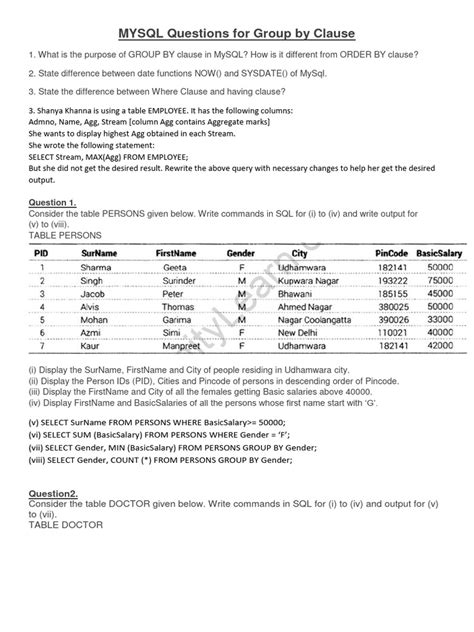 MYSQL Questions for Group by Clause

1. What is the purpose of GROUP BY clause in MySQL? How is it different from ORDER BY clause?

2. State difference between date functions NOW() and SYSDATE() of MySql.

3. State the difference between Where Clause and having clause?

3. Shanya Khanna is using a table EMPLOYEE. It has the following columns:
Admno, Name, Agg, Stream [column Agg contains Aggregate marks]
She wants to display highest Agg obtained in each Stream.
She wrote the following statement:
SELECT Stream, MAX(Agg) FROM EMPLOYEE;
But she did not get the desired result. Rewrite the above query with necessary changes to help her get the desired output.

Question 1.
Consider the table PERSONS given below. Write commands in SQL for (i) to (iv) and write output for (v) to (viii).
TABLE PERSONS

| PID | SurName | FirstName | Gender | City | PinCode | BasicSalary |
|---|---|---|---|---|---|---|
| 1 | Sharma | Geeta | F | Udhamwara | 182141 | 50000 |
| 2 | Singh | Surinder | M | Kupwara Nagar | 193222 | 75000 |
| 3 | Jacob | Peter | M | Bhawani | 185155 | 45000 |
| 4 | Alvis | Thomas | M | Ahmed Nagar | 380025 | 50000 |
| 5 | Mohan | Garima | M | Nagar Coolangatta | 390026 | 33000 |
| 6 | Azmi | Simi | F | New Delhi | 110021 | 40000 |
| 7 | Kaur | Manpreet | F | Udhamwara | 182141 | 42000 |

(i) Display the SurName, FirstName and City of people residing in Udhamwara city.
(ii) Display the Person IDs (PID), Cities and Pincode of persons in descending order of Pincode.
(iii) Display the FirstName and City of all the females getting Basic salaries above 40000.
(iv) Display FirstName and BasicSalaries of all the persons whose first name start with 'G'.

(v) SELECT SurName FROM PERSONS WHERE BasicSalary>= 50000;
(vi) SELECT SUM (BasicSalary) FROM PERSONS WHERE Gender = 'F';
(vii) SELECT Gender, MIN (BasicSalary) FROM PERSONS GROUP BY Gender;
(viii) SELECT Gender, COUNT (*) FROM PERSONS GROUP BY Gender;

Question2.
Consider the table DOCTOR given below. Write commands in SQL for (i) to (iv) and output for (v) to (vii).
TABLE DOCTOR